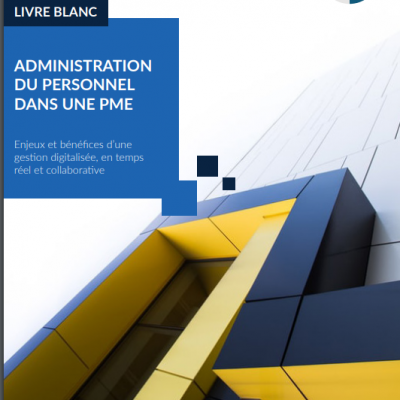 LIVRE BLANC

ADMINISTRATION
DU PERSONNEL
DANS UNE PME

Enjeux et bénéfices d'une gestion digitalisée, en temps réel et collaborative